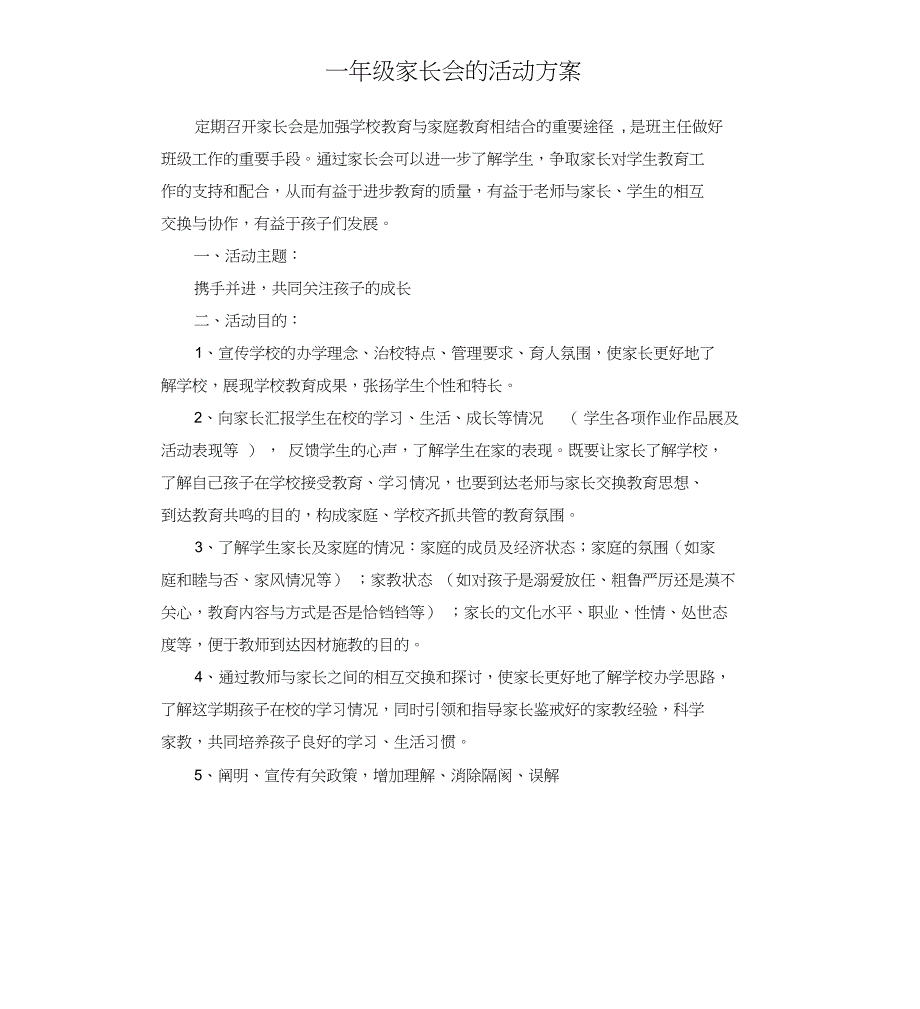 一年级家长会的活动方案

定期召开家长会是加强学校教育与家庭教育相结合的重要途径，是班主任做好班级工作的重要手段。通过家长会可以进一步了解学生，争取家长对学生教育工作的支持和配合，从而有益于进步教育的质量，有益于老师与家长、学生的相互交换与协作，有益于孩子们发展。

一、活动主题：

携手并进，共同关注孩子的成长

二、活动目的：

1、宣传学校的办学理念、治校特点、管理要求、育人氛围，使家长更好地了解学校，展现学校教育成果，张扬学生个性和特长。

2、向家长汇报学生在校的学习、生活、成长等情况（学生各项作业作品展及活动表现等），反馈学生的心声，了解学生在家的表现。既要让家长了解学校，了解自己孩子在学校接受教育、学习情况，也要到达老师与家长交换教育思想、到达教育共鸣的目的，构成家庭、学校齐抓共管的教育氛围。

3、了解学生家长及家庭的情况：家庭的成员及经济状态；家庭的氛围（如家庭和睦与否、家风情况等）；家教状态（如对孩子是溺爱放任、粗鲁严厉还是漠不关心，教育内容与方式是否是恰铛铛等）；家长的文化水平、职业、性情、处世态度等，便于教师到达因材施教的目的。

4、通过教师与家长之间的相互交换和探讨，使家长更好地了解学校办学思路，了解这学期孩子在校的学习情况，同时引领和指导家长鉴戒好的家教经验，科学家教，共同培养孩子良好的学习、生活习惯。

5、阐明、宣传有关政策，增加理解、消除隔阂、误解